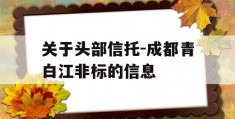 关于头部信托-成都青白江非标的信息